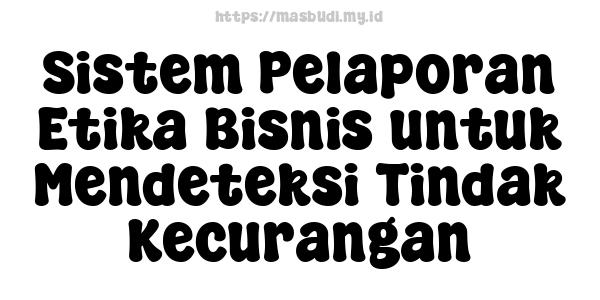 https://masbudi.my.id

Sistem Pelaporan Etika Bisnis untuk Mendeteksi Tindak Kecurangan